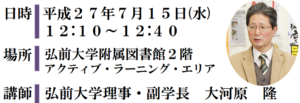 日時　平成２７年７月１５日(水)
１２:１０～１２:４０

場所　弘前大学附属図書館２階
アクティブ・ラーニング・エリア

講師　弘前大学理事・副学長　大河原　隆